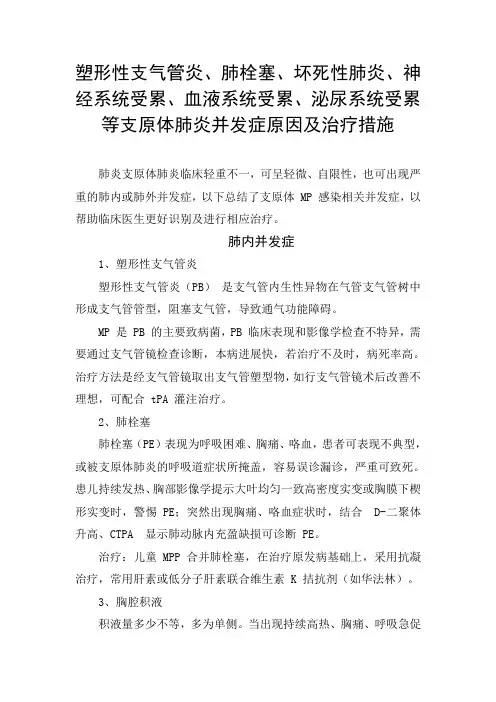 塑形性支气管炎、肺栓塞、坏死性肺炎、神经系统受累、血液系统受累、泌尿系统受累等支原体肺炎并发症原因及治疗措施

肺炎支原体肺炎临床轻重不一，可呈轻微、自限性，也可出现严重的肺内或肺外并发症，以下总结了支原体 MP 感染相关并发症，以帮助临床医生更好识别及进行相应治疗。

肺内并发症

1、塑形性支气管炎

塑形性支气管炎（PB） 是支气管内生性异物在气管支气管树中形成支气管管型，阻塞支气管，导致通气功能障碍。

MP 是 PB 的主要致病菌，PB 临床表现和影像学检查不特异，需要通过支气管镜检查诊断，本病进展快，若治疗不及时，病死率高。治疗方法是经支气管镜取出支气管塑型物，如行支气管镜术后改善不理想，可配合 tPA 灌注治疗。

2、肺栓塞

肺栓塞（PE）表现为呼吸困难、胸痛、咯血，患者可表现不典型，或被支原体肺炎的呼吸道症状所掩盖，容易误诊漏诊，严重可致死。患儿持续发热、胸部影像学提示大叶均匀一致高密度实变或胸膜下楔形实变时，警惕 PE；突然出现胸痛、咯血症状时，结合 D-二聚体升高、CTPA 显示肺动脉内充盈缺损可诊断 PE。

治疗：儿童 MPP 合并肺栓塞，在治疗原发病基础上，采用抗凝治疗，常用肝素或低分子肝素联合维生素 K 拮抗剂（如华法林）。

3、胸腔积液

积液量多少不等，多为单侧。当出现持续高热、胸痛、呼吸急促